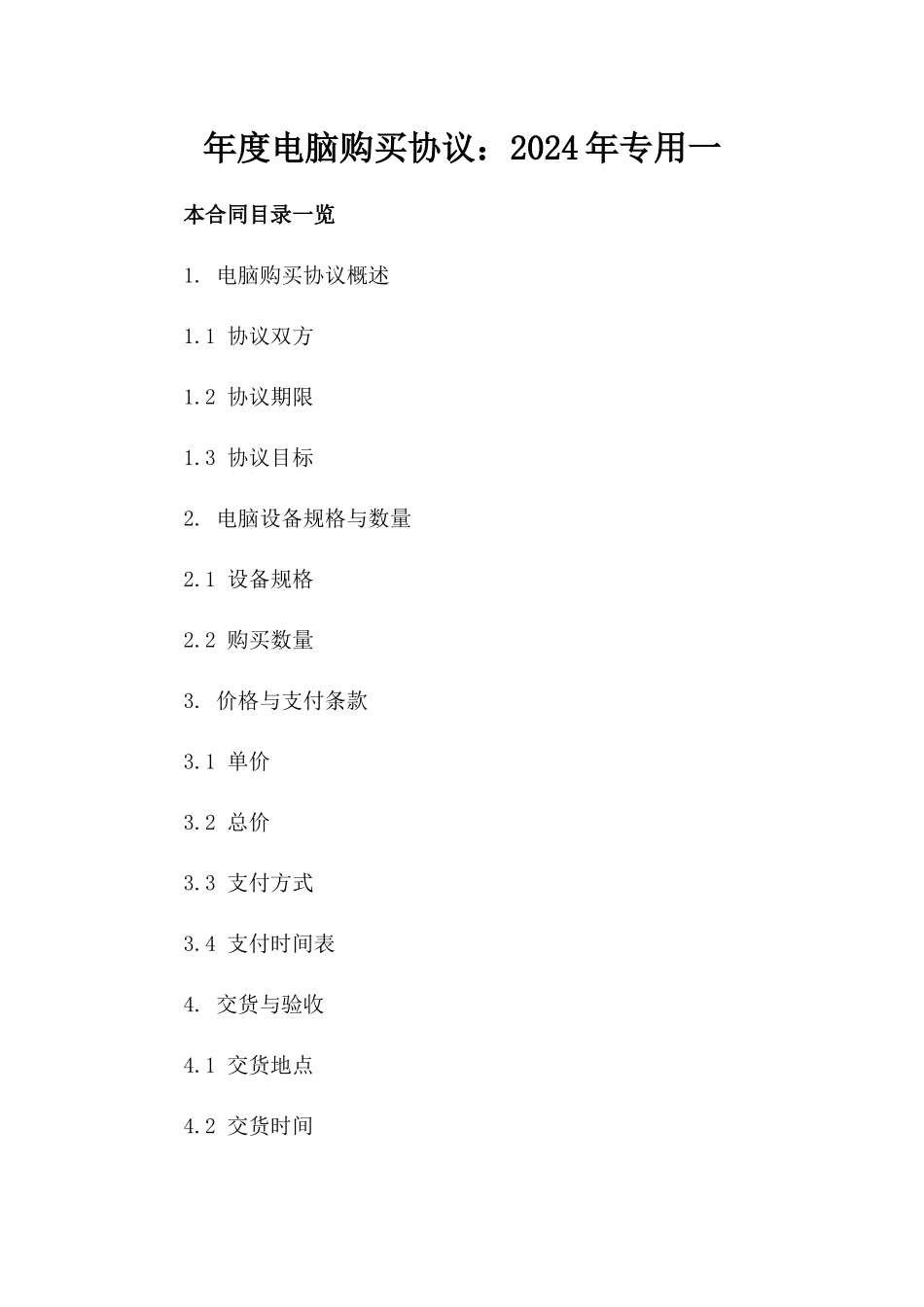 年度电脑购买协议：2024年专用一

本合同目录一览

1. 电脑购买协议概述

1.1 协议双方

1.2 协议期限

1.3 协议目标

2. 电脑设备规格与数量

2.1 设备规格

2.2 购买数量

3. 价格与支付条款

3.1 单价

3.2 总价

3.3 支付方式

3.4 支付时间表

4. 交货与验收

4.1 交货地点

4.2 交货时间